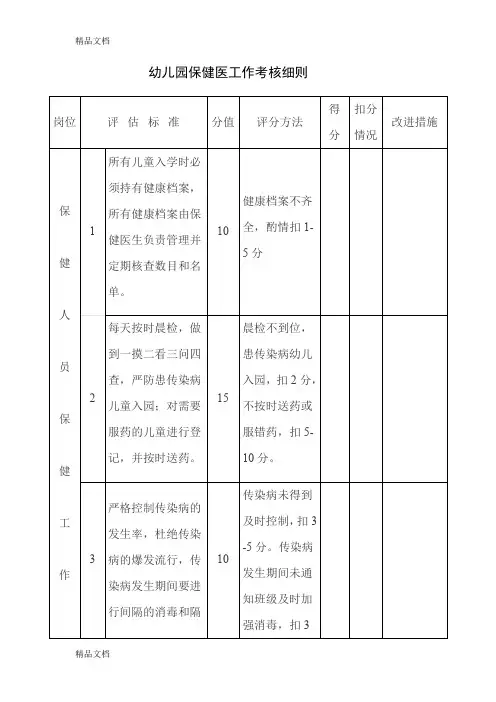 精品文档

幼儿园保健医工作考核细则

| 岗位 | 评 估 标 准 | | 分值 | 评分方法 | 得分 | 扣分情况 | 改进措施 |
|---|---|---|---|---|---|---|---|
| 保健人员保健工作 | 1 | 所有儿童入学时必须持有健康档案，所有健康档案由保健医生负责管理并定期核查数目和名单。 | 10 | 健康档案不齐全，酌情扣 1-5 分 | | | |
| | 2 | 每天按时晨检，做到一摸二看三问四查，严防患传染病儿童入园；对需要服药的儿童进行登记，并按时送药。 | 15 | 晨检不到位，患传染病幼儿入园，扣 2 分，不按时送药或服错药，扣 5-10 分。 | | | |
| | 3 | 严格控制传染病的发生率，杜绝传染病的爆发流行，传染病发生期间要进行间隔的消毒和隔 | 10 | 传染病未得到及时控制，扣 3-5 分。传染病发生期间未通知班级及时加强消毒，扣 3 | | | |

精品文档